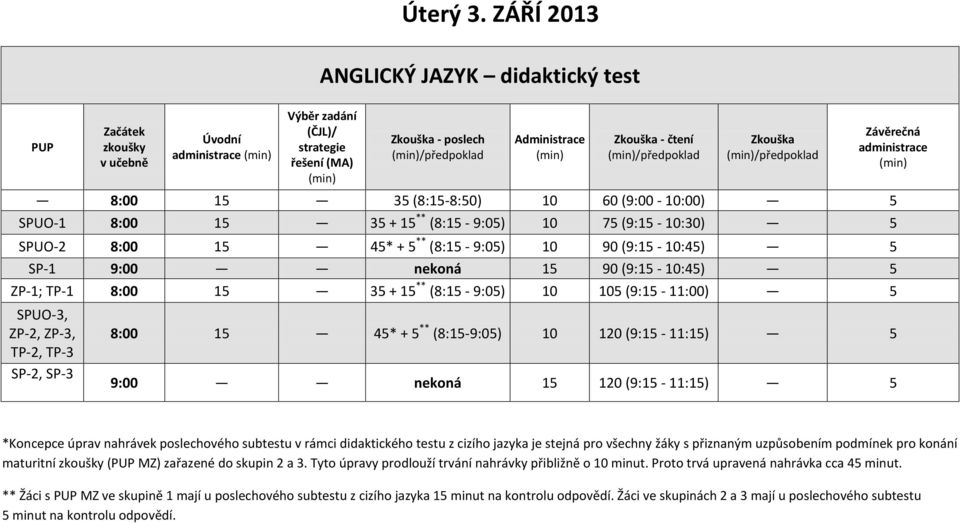 Úterý 3. ZÁŘÍ 2013

ANGLICKÝ JAZYK – didaktický test

| PUP | Začátek zkoušky v učebně | Úvodní administrace (min) | Výběr zadání (ČJL)/ strategie řešení (MA) (min) | Zkouška - poslech (min)/předpoklad | Administrace (min) | Zkouška - čtení (min)/předpoklad | Zkouška (min)/předpoklad | Závěrečná administrace (min) |
|---|---|---|---|---|---|---|---|---|
| — | 8:00 | 15 | — | 35 (8:15-8:50) | 10 | 60 (9:00 - 10:00) | — | 5 |
| SPUO-1 | 8:00 | 15 | — | 35 + 15$^{**}$ (8:15 - 9:05) | 10 | 75 (9:15 - 10:30) | — | 5 |
| SPUO-2 | 8:00 | 15 | — | 45* + 5$^{**}$ (8:15 - 9:05) | 10 | 90 (9:15 - 10:45) | — | 5 |
| SP-1 | 9:00 | — | — | nekoná | 15 | 90 (9:15 - 10:45) | — | 5 |
| ZP-1; TP-1 | 8:00 | 15 | — | 35 + 15$^{**}$ (8:15 - 9:05) | 10 | 105 (9:15 - 11:00) | — | 5 |
| SPUO-3, ZP-2, ZP-3, TP-2, TP-3 | 8:00 | 15 | — | 45* + 5$^{**}$ (8:15-9:05) | 10 | 120 (9:15 - 11:15) | — | 5 |
| SP-2, SP-3 | 9:00 | — | — | nekoná | 15 | 120 (9:15 - 11:15) | — | 5 |

*Koncepce úprav nahrávek poslechového subtestu v rámci didaktického testu z cizího jazyka je stejná pro všechny žáky s přiznaným uzpůsobením podmínek pro konání maturitní zkoušky (PUP MZ) zařazené do skupin 2 a 3. Tyto úpravy prodlouží trvání nahrávky přibližně o 10 minut. Proto trvá upravená nahrávka cca 45 minut.

** Žáci s PUP MZ ve skupině 1 mají u poslechového subtestu z cizího jazyka 15 minut na kontrolu odpovědí. Žáci ve skupinách 2 a 3 mají u poslechového subtestu 5 minut na kontrolu odpovědí.